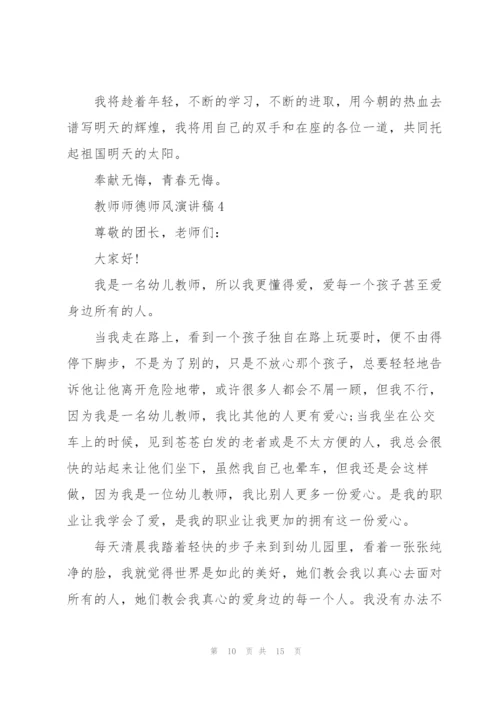 我将趁着年轻，不断的学习，不断的进取，用今朝的热血去谱写明天的辉煌，我将用自己的双手和在座的各位一道，共同托起祖国明天的太阳。

奉献无悔，青春无悔。

教师师德师风演讲稿4

尊敬的团长，老师们：

大家好!

我是一名幼儿教师，所以我更懂得爱，爱每一个孩子甚至爱身边所有的人。

当我走在路上，看到一个孩子独自在路上玩耍时，便不由得停下脚步，不是为了别的，只是不放心那个孩子，总要轻轻地告诉他让他离开危险地带，或许很多人都会不屑一顾，但我不行，因为我是一名幼儿教师，我比其他的人更有爱心;当我坐在公交车上的时候，见到苍苍白发的老者或是不太方便的人，我总会很快的站起来让他们坐下，虽然我自己也晕车，但我还是会这样做，因为我是一位幼儿教师，我比别人更多一份爱心。是我的职业让我学会了爱，是我的职业让我更加的拥有这一份爱心。

每天清晨我踏着轻快的步子来到到幼儿园里，看着一张张纯净的脸，我就觉得世界是如此的美好，她们教会我以真心去面对所有的人，她们教会我真心的爱身边的每一个人。我没有办法不

第 10 页 共 15 页